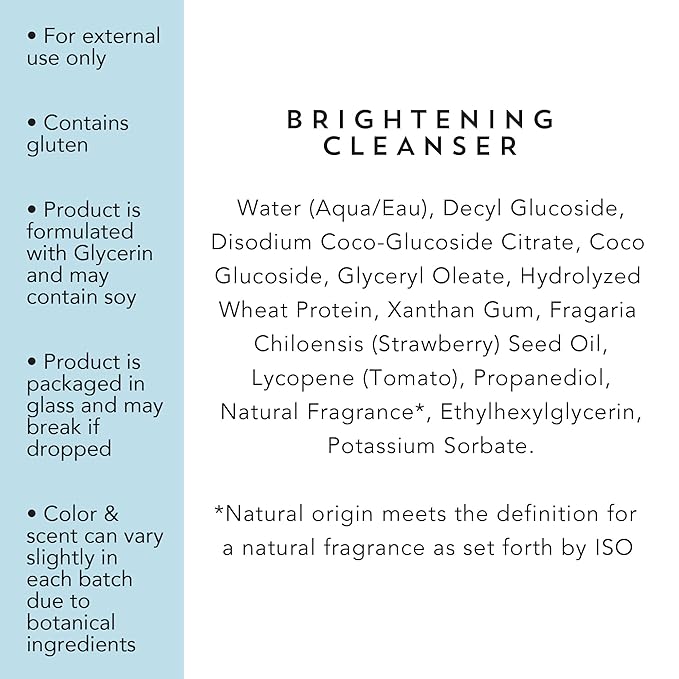 • For external use only

• Contains gluten

• Product is formulated with Glycerin and may contain soy

• Product is packaged in glass and may break if dropped

• Color & scent can vary slightly in each batch due to botanical ingredients

BRIGHTENING CLEANSER

Water (Aqua/Eau), Decyl Glucoside, Disodium Coco-Glucoside Citrate, Coco Glucoside, Glyceryl Oleate, Hydrolyzed Wheat Protein, Xanthan Gum, Fragaria Chiloensis (Strawberry) Seed Oil, Lycopene (Tomato), Propanediol, Natural Fragrance*, Ethylhexylglycerin, Potassium Sorbate.

*Natural origin meets the definition for a natural fragrance as set forth by ISO